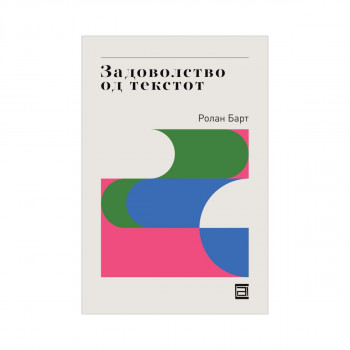 Задоволство од текстот

Ролан Барт